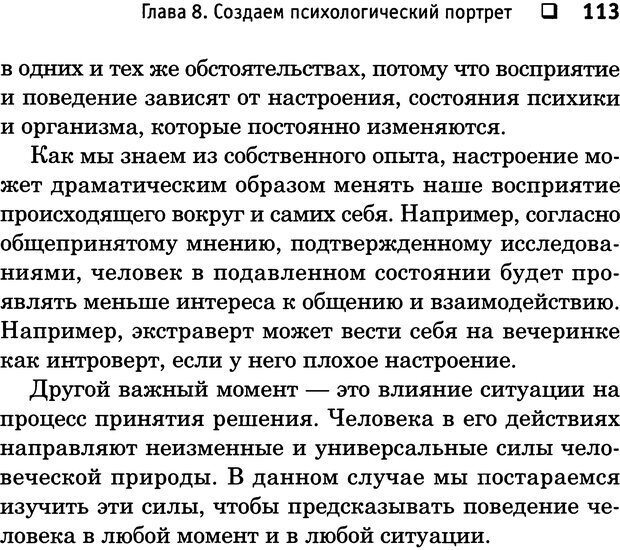 Глава 8. Создаем психологический портрет ❑ 113

в одних и тех же обстоятельствах, потому что восприятие и поведение зависят от настроения, состояния психики и организма, которые постоянно изменяются.

Как мы знаем из собственного опыта, настроение может драматическим образом менять наше восприятие происходящего вокруг и самих себя. Например, согласно общепринятому мнению, подтвержденному исследованиями, человек в подавленном состоянии будет проявлять меньше интереса к общению и взаимодействию. Например, экстраверт может вести себя на вечеринке как интроверт, если у него плохое настроение.

Другой важный момент — это влияние ситуации на процесс принятия решения. Человека в его действиях направляют неизменные и универсальные силы человеческой природы. В данном случае мы постараемся изучить эти силы, чтобы предсказывать поведение человека в любой момент и в любой ситуации.